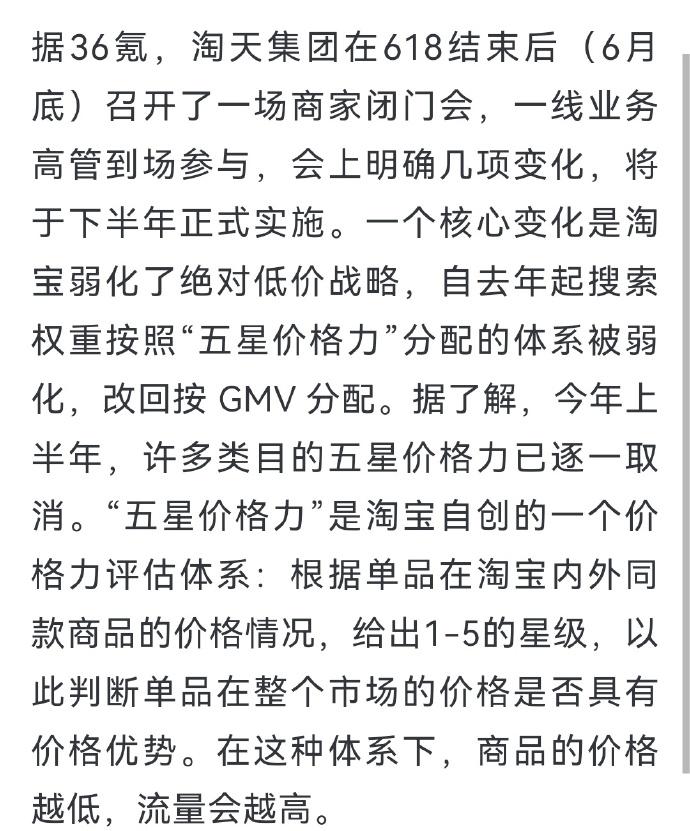 据36氪，淘天集团在618结束后（6月底）召开了一场商家闭门会，一线业务高管到场参与，会上明确几项变化，将于下半年正式实施。一个核心变化是淘宝弱化了绝对低价战略，自去年起搜索权重按照“五星价格力”分配的体系被弱化，改回按 GMV 分配。据了解，今年上半年，许多类目的五星价格力已逐一取消。“五星价格力”是淘宝自创的一个价格力评估体系：根据单品在淘宝内外同款商品的价格情况，给出1-5的星级，以此判断单品在整个市场的价格是否具有价格优势。在这种体系下，商品的价格越低，流量会越高。